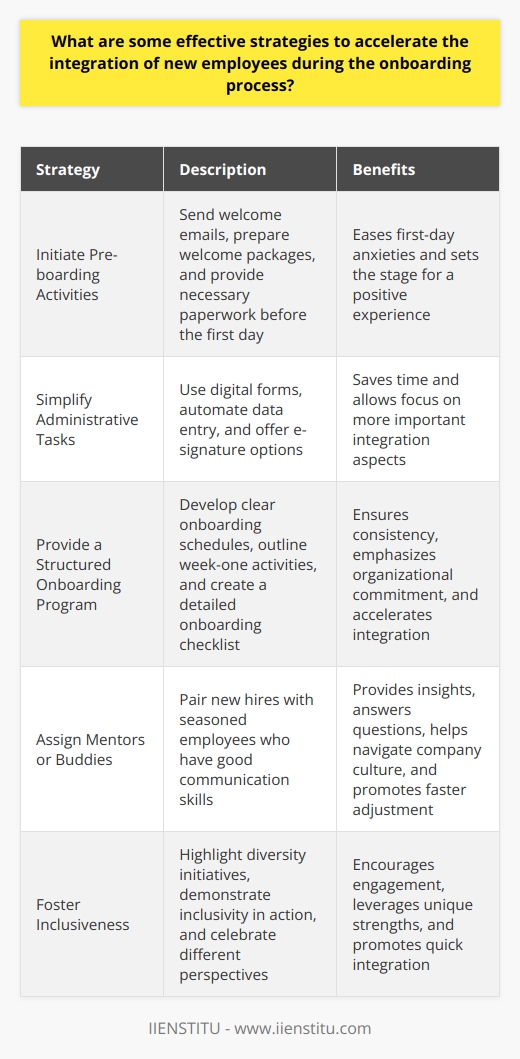 What are some effective strategies to accelerate the integration of new employees during the onboarding process?

| Strategy | Description | Benefits |
|---|---|---|
| Initiate Pre-boarding Activities | Send welcome emails, prepare welcome packages, and provide necessary paperwork before the first day | Eases first-day anxieties and sets the stage for a positive experience |
| Simplify Administrative Tasks | Use digital forms, automate data entry, and offer e-signature options | Saves time and allows focus on more important integration aspects |
| Provide a Structured Onboarding Program | Develop clear onboarding schedules, outline week-one activities, and create a detailed onboarding checklist | Ensures consistency, emphasizes organizational commitment, and accelerates integration |
| Assign Mentors or Buddies | Pair new hires with seasoned employees who have good communication skills | Provides insights, answers questions, helps navigate company culture, and promotes faster adjustment |
| Foster Inclusiveness | Highlight diversity initiatives, demonstrate inclusivity in action, and celebrate different perspectives | Encourages engagement, leverages unique strengths, and promotes quick integration |

IIENSTITU - www.iienstitu.com